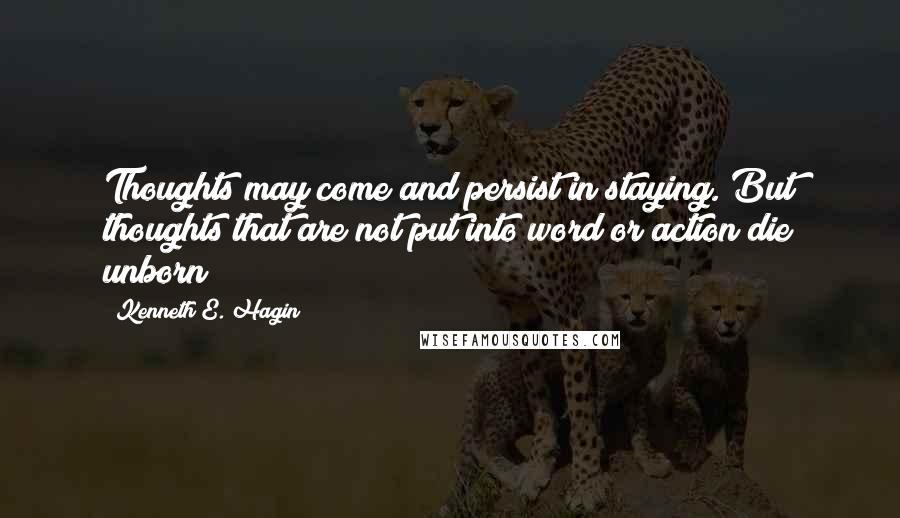 Thoughts may come and persist in staying. But thoughts that are not put into word or action die unborn

Kenneth E. Hagin

WISEFAMOUSQUOTES.COM